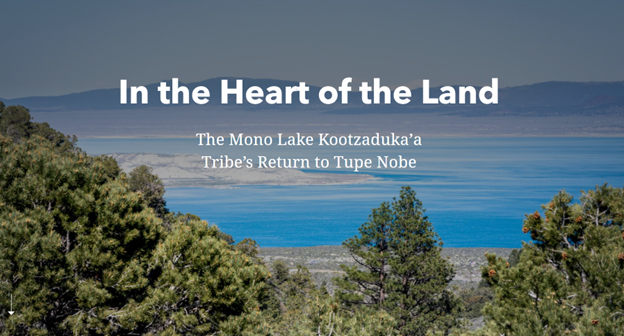 In the Heart of the Land

The Mono Lake Kootzaduka'a Tribe's Return to Tupe Nobe